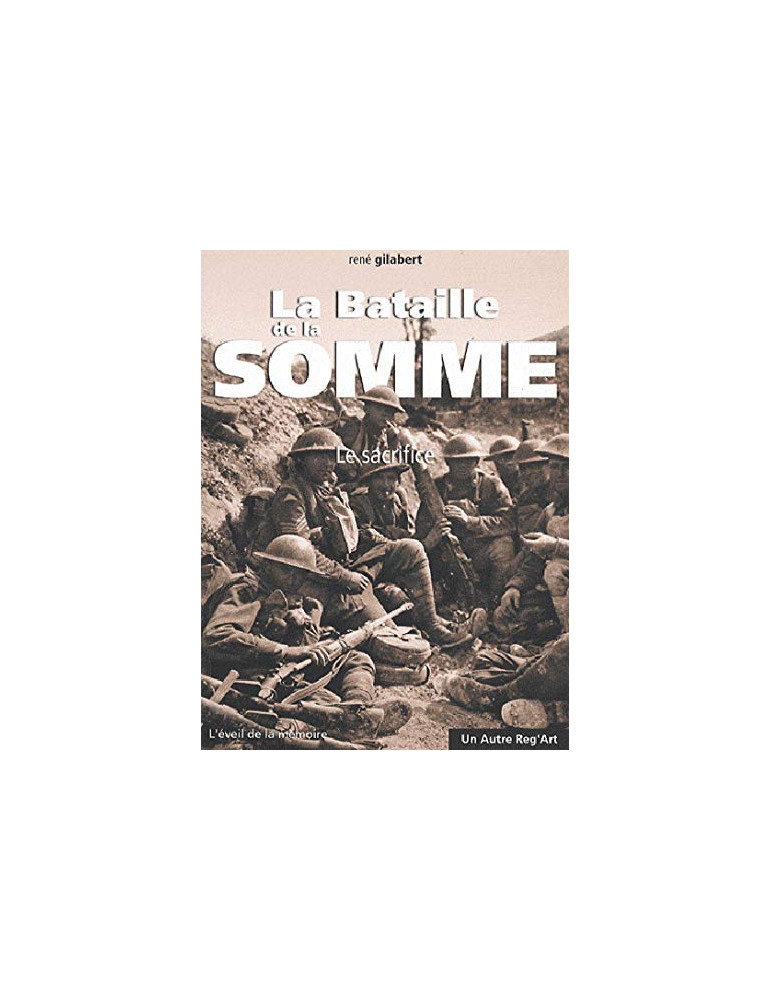 rené gilabert

La Bataille de la SOMME

Le sacrifice

L'éveil de la mémoire

Un Autre Reg'Art